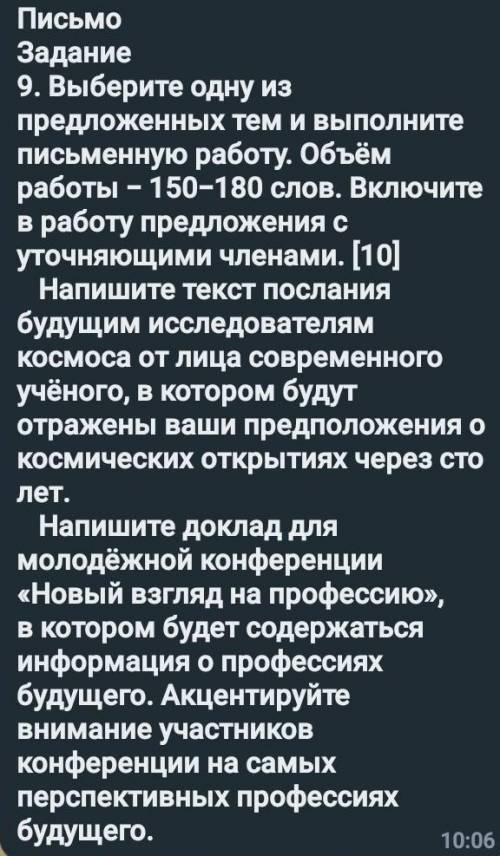 Письмо
Задание
9. Выберите одну из предложенных тем и выполните письменную работу. Объём работы – 150–180 слов. Включите в работу предложения с уточняющими членами. [10]

Напишите текст послания будущим исследователям космоса от лица современного учёного, в котором будут отражены ваши предположения о космических открытиях через сто лет.

Напишите доклад для молодёжной конференции «Новый взгляд на профессию», в котором будет содержаться информация о профессиях будущего. Акцентируйте внимание участников конференции на самых перспективных профессиях будущего.

10:06